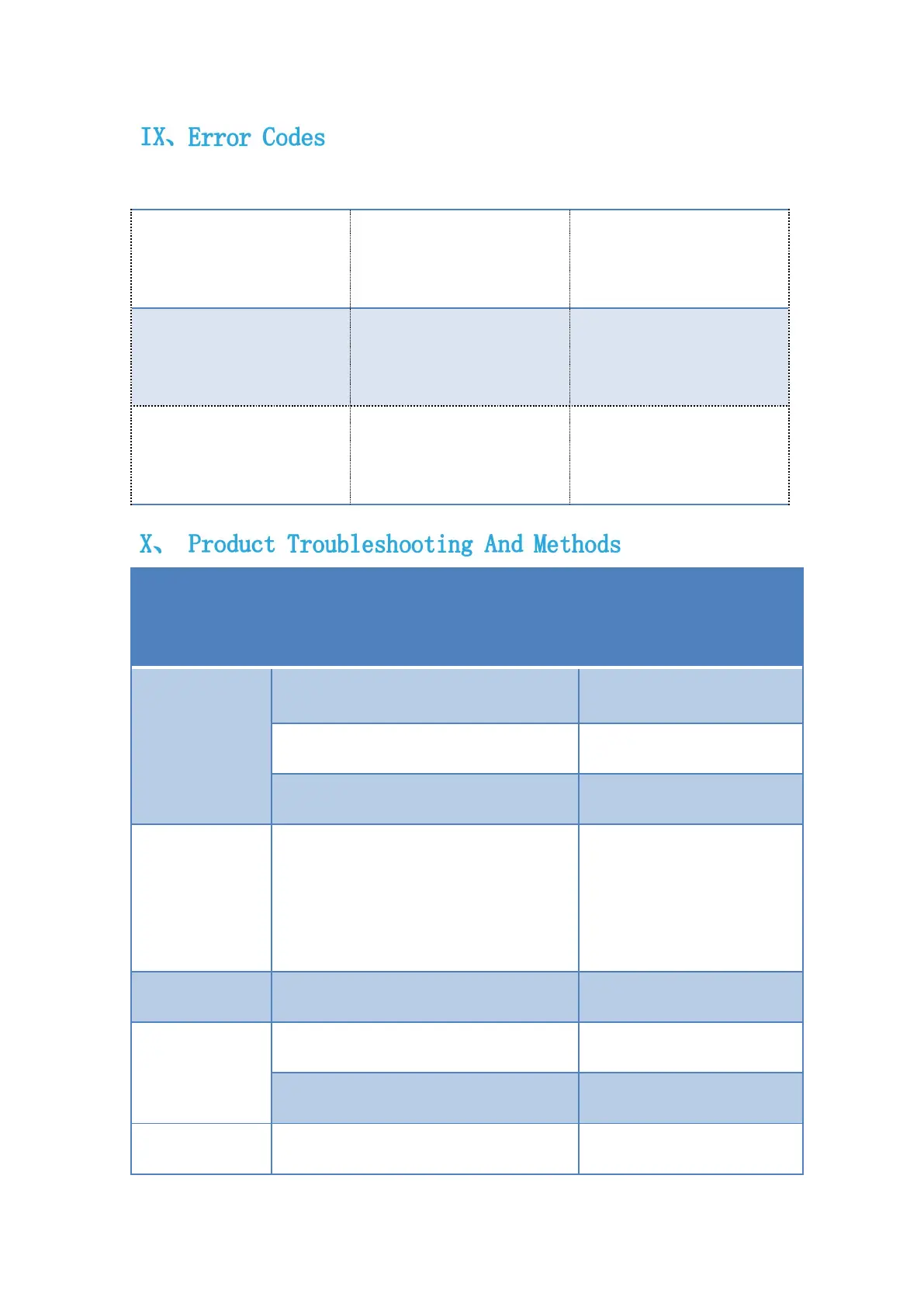 IX、Error Codes

X、 Product Troubleshooting And Methods